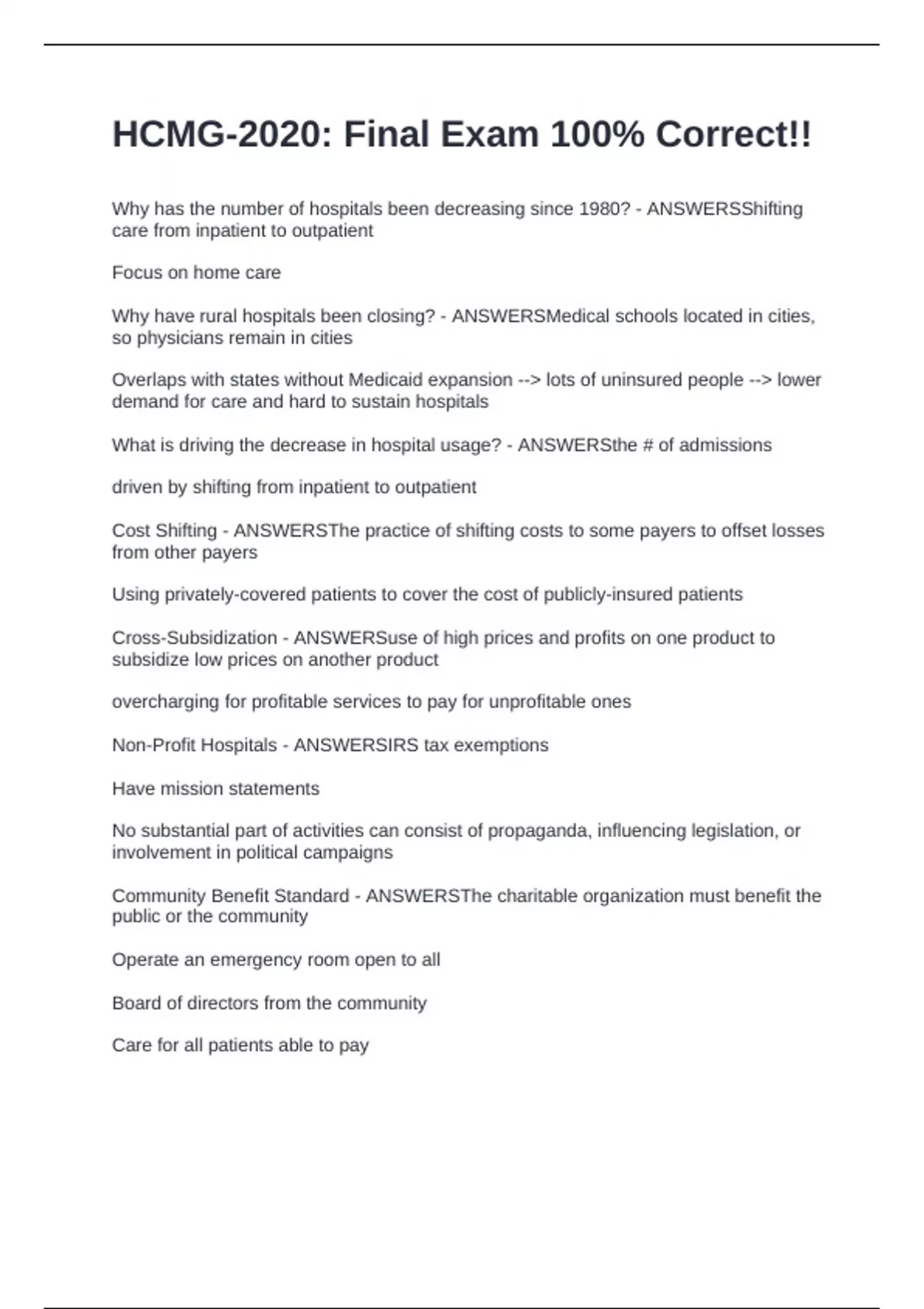 HCMG-2020: Final Exam 100% Correct!!

Why has the number of hospitals been decreasing since 1980? - ANSWERSShifting care from inpatient to outpatient

Focus on home care

Why have rural hospitals been closing? - ANSWERSMedical schools located in cities, so physicians remain in cities

Overlaps with states without Medicaid expansion --> lots of uninsured people --> lower demand for care and hard to sustain hospitals

What is driving the decrease in hospital usage? - ANSWERSthe # of admissions

driven by shifting from inpatient to outpatient

Cost Shifting - ANSWERSThe practice of shifting costs to some payers to offset losses from other payers

Using privately-covered patients to cover the cost of publicly-insured patients

Cross-Subsidization - ANSWERSuse of high prices and profits on one product to subsidize low prices on another product

overcharging for profitable services to pay for unprofitable ones

Non-Profit Hospitals - ANSWERSIRS tax exemptions

Have mission statements

No substantial part of activities can consist of propaganda, influencing legislation, or involvement in political campaigns

Community Benefit Standard - ANSWERSThe charitable organization must benefit the public or the community

Operate an emergency room open to all

Board of directors from the community

Care for all patients able to pay